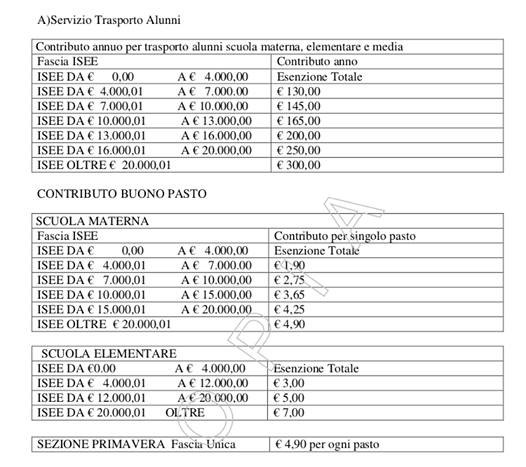 A)Servizio Trasporto Alunni

| Contributo annuo per trasporto alunni scuola materna, elementare e media | |
|---|---|
| Fascia ISEE | Contributo anno |
| ISEE DA € 0,00 A € 4.000,00 | Esenzione Totale |
| ISEE DA € 4.000,01 A € 7.000.00 | € 130,00 |
| ISEE DA € 7.000,01 A € 10.000,00 | € 145,00 |
| ISEE DA € 10.000,01 A € 13.000,00 | € 165,00 |
| ISEE DA € 13.000,01 A € 16.000,00 | € 200,00 |
| ISEE DA € 16.000,01 A € 20.000,00 | € 250,00 |
| ISEE OLTRE € 20.000,01 | € 300,00 |

CONTRIBUTO BUONO PASTO

| SCUOLA MATERNA | |
|---|---|
| Fascia ISEE | Contributo per singolo pasto |
| ISEE DA € 0,00 A € 4.000,00 | Esenzione Totale |
| ISEE DA € 4.000,01 A € 7.000.00 | € 1,90 |
| ISEE DA € 7.000,01 A € 10.000,00 | € 2,75 |
| ISEE DA € 10.000,01 A € 15.000,00 | € 3,65 |
| ISEE DA € 15.000,01 A € 20.000,00 | € 4,25 |
| ISEE OLTRE € 20.000,01 | € 4,90 |

| SCUOLA ELEMENTARE | |
|---|---|
| ISEE DA €0.00 A € 4.000,00 | Esenzione Totale |
| ISEE DA € 4.000,01 A € 12.000,00 | € 3,00 |
| ISEE DA € 12.000,01 A € 20.000,00 | € 5,00 |
| ISEE DA € 20.000,01 OLTRE | € 7,00 |

| SEZIONE PRIMAVERA Fascia Unica | € 4,90 per ogni pasto |
|---|---|

COPIA